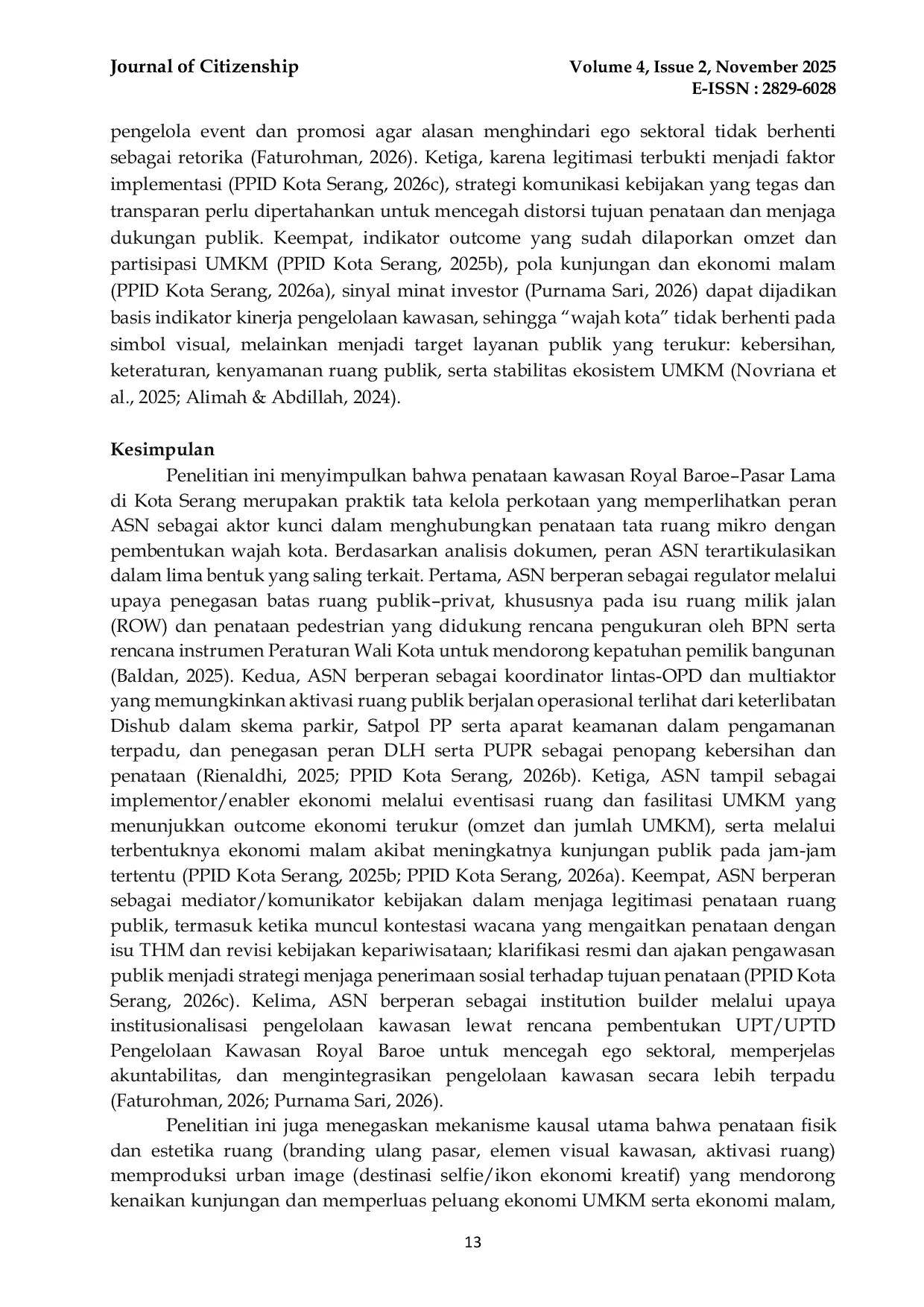 Journal of Citizenship
Volume 4, Issue 2, November 2025
E-ISSN : 2829-6028

pengelola event dan promosi agar alasan menghindari ego sektoral tidak berhenti sebagai retorika (Faturohman, 2026). Ketiga, karena legitimasi terbukti menjadi faktor implementasi (PPID Kota Serang, 2026c), strategi komunikasi kebijakan yang tegas dan transparan perlu dipertahankan untuk mencegah distorsi tujuan penataan dan menjaga dukungan publik. Keempat, indikator outcome yang sudah dilaporkan omzet dan partisipasi UMKM (PPID Kota Serang, 2025b), pola kunjungan dan ekonomi malam (PPID Kota Serang, 2026a), sinyal minat investor (Purnama Sari, 2026) dapat dijadikan basis indikator kinerja pengelolaan kawasan, sehingga "wajah kota" tidak berhenti pada simbol visual, melainkan menjadi target layanan publik yang terukur: kebersihan, keteraturan, kenyamanan ruang publik, serta stabilitas ekosistem UMKM (Novriana et al., 2025; Alimah & Abdillah, 2024).

Kesimpulan

Penelitian ini menyimpulkan bahwa penataan kawasan Royal Baroe–Pasar Lama di Kota Serang merupakan praktik tata kelola perkotaan yang memperlihatkan peran ASN sebagai aktor kunci dalam menghubungkan penataan tata ruang mikro dengan pembentukan wajah kota. Berdasarkan analisis dokumen, peran ASN terartikulasikan dalam lima bentuk yang saling terkait. Pertama, ASN berperan sebagai regulator melalui upaya penegasan batas ruang publik–privat, khususnya pada isu ruang milik jalan (ROW) dan penataan pedestrian yang didukung rencana pengukuran oleh BPN serta rencana instrumen Peraturan Wali Kota untuk mendorong kepatuhan pemilik bangunan (Baldan, 2025). Kedua, ASN berperan sebagai koordinator lintas-OPD dan multiaktor yang memungkinkan aktivasi ruang publik berjalan operasional terlihat dari keterlibatan Dishub dalam skema parkir, Satpol PP serta aparat keamanan dalam pengamanan terpadu, dan penegasan peran DLH serta PUPR sebagai penopang kebersihan dan penataan (Rienaldhi, 2025; PPID Kota Serang, 2026b). Ketiga, ASN tampil sebagai implementor/enabler ekonomi melalui eventisasi ruang dan fasilitasi UMKM yang menunjukkan outcome ekonomi terukur (omzet dan jumlah UMKM), serta melalui terbentuknya ekonomi malam akibat meningkatnya kunjungan publik pada jam-jam tertentu (PPID Kota Serang, 2025b; PPID Kota Serang, 2026a). Keempat, ASN berperan sebagai mediator/komunikator kebijakan dalam menjaga legitimasi penataan ruang publik, termasuk ketika muncul kontestasi wacana yang mengaitkan penataan dengan isu THM dan revisi kebijakan kepariwisataan; klarifikasi resmi dan ajakan pengawasan publik menjadi strategi menjaga penerimaan sosial terhadap tujuan penataan (PPID Kota Serang, 2026c). Kelima, ASN berperan sebagai institution builder melalui upaya institusionalisasi pengelolaan kawasan lewat rencana pembentukan UPT/UPTD Pengelolaan Kawasan Royal Baroe untuk mencegah ego sektoral, memperjelas akuntabilitas, dan mengintegrasikan pengelolaan kawasan secara lebih terpadu (Faturohman, 2026; Purnama Sari, 2026).

Penelitian ini juga menegaskan mekanisme kausal utama bahwa penataan fisik dan estetika ruang (branding ulang pasar, elemen visual kawasan, aktivasi ruang) memproduksi urban image (destinasi selfie/ikon ekonomi kreatif) yang mendorong kenaikan kunjungan dan memperluas peluang ekonomi UMKM serta ekonomi malam,

13